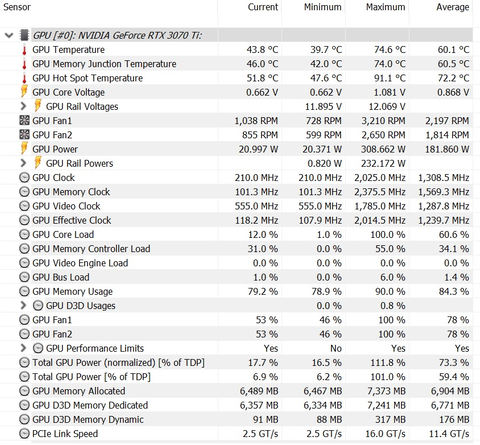 | Sensor | Current | Minimum | Maximum | Average |
|---|---|---|---|---|
| GPU [#0]: NVIDIA GeForce RTX 3070 Ti: | | | | |
| GPU Temperature | 43.8 °C | 39.7 °C | 74.6 °C | 60.1 °C |
| GPU Memory Junction Temperature | 46.0 °C | 42.0 °C | 74.0 °C | 60.5 °C |
| GPU Hot Spot Temperature | 51.8 °C | 47.6 °C | 91.1 °C | 72.2 °C |
| GPU Core Voltage | 0.662 V | 0.662 V | 1.081 V | 0.868 V |
| GPU Rail Voltages | | 11.895 V | 12.069 V | |
| GPU Fan1 | 1,038 RPM | 728 RPM | 3,210 RPM | 2,197 RPM |
| GPU Fan2 | 855 RPM | 599 RPM | 2,650 RPM | 1,814 RPM |
| GPU Power | 20.997 W | 20.371 W | 308.662 W | 181.860 W |
| GPU Rail Powers | | 0.820 W | 232.172 W | |
| GPU Clock | 210.0 MHz | 210.0 MHz | 2,025.0 MHz | 1,308.5 MHz |
| GPU Memory Clock | 101.3 MHz | 101.3 MHz | 2,375.5 MHz | 1,569.3 MHz |
| GPU Video Clock | 555.0 MHz | 555.0 MHz | 1,785.0 MHz | 1,287.8 MHz |
| GPU Effective Clock | 118.2 MHz | 107.9 MHz | 2,014.5 MHz | 1,239.7 MHz |
| GPU Core Load | 12.0 % | 1.0 % | 100.0 % | 60.6 % |
| GPU Memory Controller Load | 31.0 % | 0.0 % | 55.0 % | 34.1 % |
| GPU Video Engine Load | 0.0 % | 0.0 % | 0.0 % | 0.0 % |
| GPU Bus Load | 1.0 % | 0.0 % | 6.0 % | 1.4 % |
| GPU Memory Usage | 79.2 % | 78.9 % | 90.0 % | 84.3 % |
| GPU D3D Usages | | 0.0 % | 0.8 % | |
| GPU Fan1 | 53 % | 46 % | 100 % | 78 % |
| GPU Fan2 | 53 % | 46 % | 100 % | 78 % |
| GPU Performance Limits | Yes | No | Yes | Yes |
| Total GPU Power (normalized) [% of TDP] | 17.7 % | 16.5 % | 111.8 % | 73.3 % |
| Total GPU Power [% of TDP] | 6.9 % | 6.2 % | 101.0 % | 59.4 % |
| GPU Memory Allocated | 6,489 MB | 6,467 MB | 7,373 MB | 6,904 MB |
| GPU D3D Memory Dedicated | 6,357 MB | 6,334 MB | 7,241 MB | 6,771 MB |
| GPU D3D Memory Dynamic | 91 MB | 88 MB | 317 MB | 176 MB |
| PCIe Link Speed | 2.5 GT/s | 2.5 GT/s | 16.0 GT/s | 11.4 GT/s |